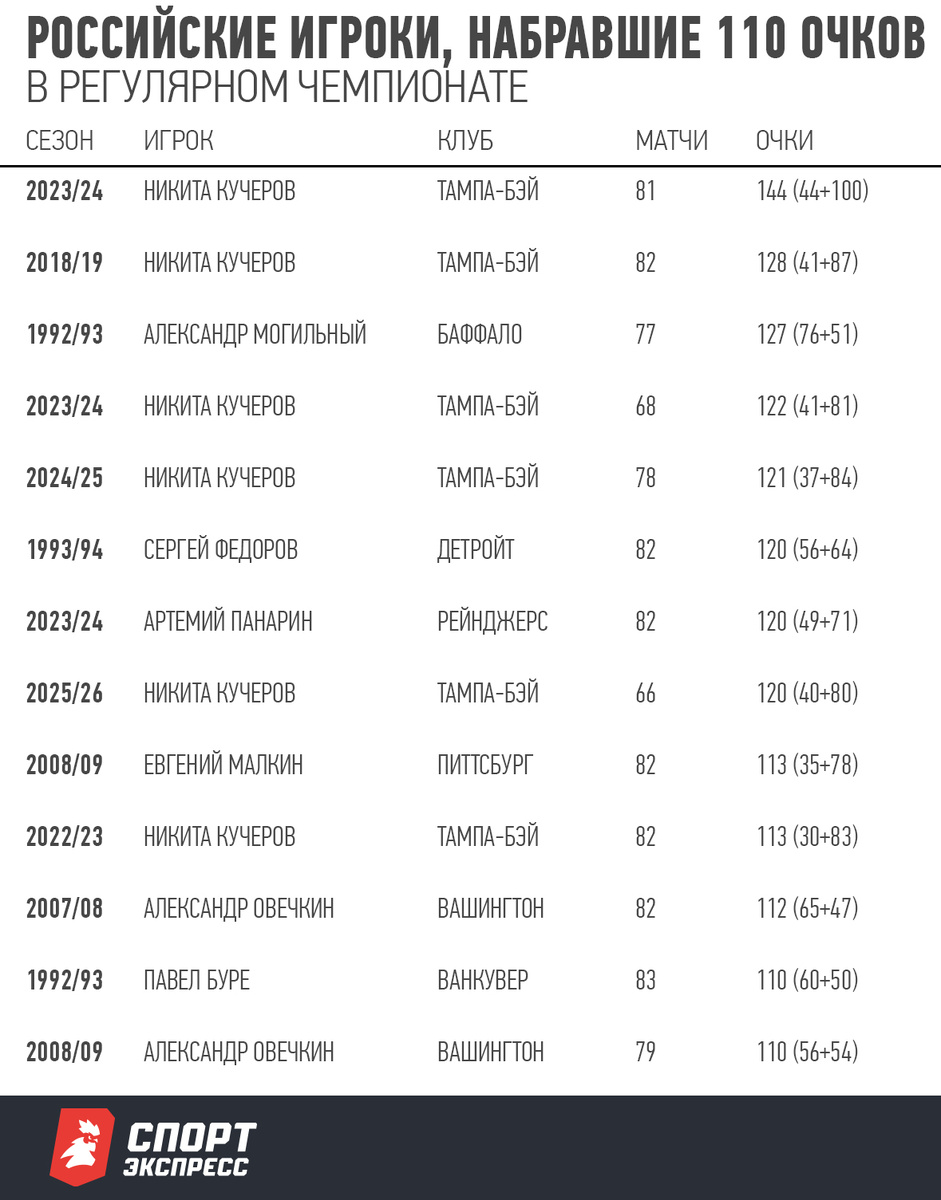 РОССИЙСКИЕ ИГРОКИ, НАБРАВШИЕ 110 ОЧКОВ
В РЕГУЛЯРНОМ ЧЕМПИОНАТЕ

| СЕЗОН | ИГРОК | КЛУБ | МАТЧИ | ОЧКИ |
|---|---|---|---|---|
| 2023/24 | НИКИТА КУЧЕРОВ | ТАМПА-БЭЙ | 81 | 144 (44+100) |
| 2018/19 | НИКИТА КУЧЕРОВ | ТАМПА-БЭЙ | 82 | 128 (41+87) |
| 1992/93 | АЛЕКСАНДР МОГИЛЬНЫЙ | БАФФАЛО | 77 | 127 (76+51) |
| 2023/24 | НИКИТА КУЧЕРОВ | ТАМПА-БЭЙ | 68 | 122 (41+81) |
| 2024/25 | НИКИТА КУЧЕРОВ | ТАМПА-БЭЙ | 78 | 121 (37+84) |
| 1993/94 | СЕРГЕЙ ФЕДОРОВ | ДЕТРОЙТ | 82 | 120 (56+64) |
| 2023/24 | АРТЕМИЙ ПАНАРИН | РЕЙНДЖЕРС | 82 | 120 (49+71) |
| 2025/26 | НИКИТА КУЧЕРОВ | ТАМПА-БЭЙ | 66 | 120 (40+80) |
| 2008/09 | ЕВГЕНИЙ МАЛКИН | ПИТТСБУРГ | 82 | 113 (35+78) |
| 2022/23 | НИКИТА КУЧЕРОВ | ТАМПА-БЭЙ | 82 | 113 (30+83) |
| 2007/08 | АЛЕКСАНДР ОВЕЧКИН | ВАШИНГТОН | 82 | 112 (65+47) |
| 1992/93 | ПАВЕЛ БУРЕ | ВАНКУВЕР | 83 | 110 (60+50) |
| 2008/09 | АЛЕКСАНДР ОВЕЧКИН | ВАШИНГТОН | 79 | 110 (56+54) |

СПОРТ
ЭКСПРЕСС